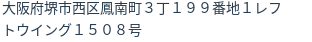 大阪府堺市西区鳳南町３丁１９９番地１レフトウイング１５０８号